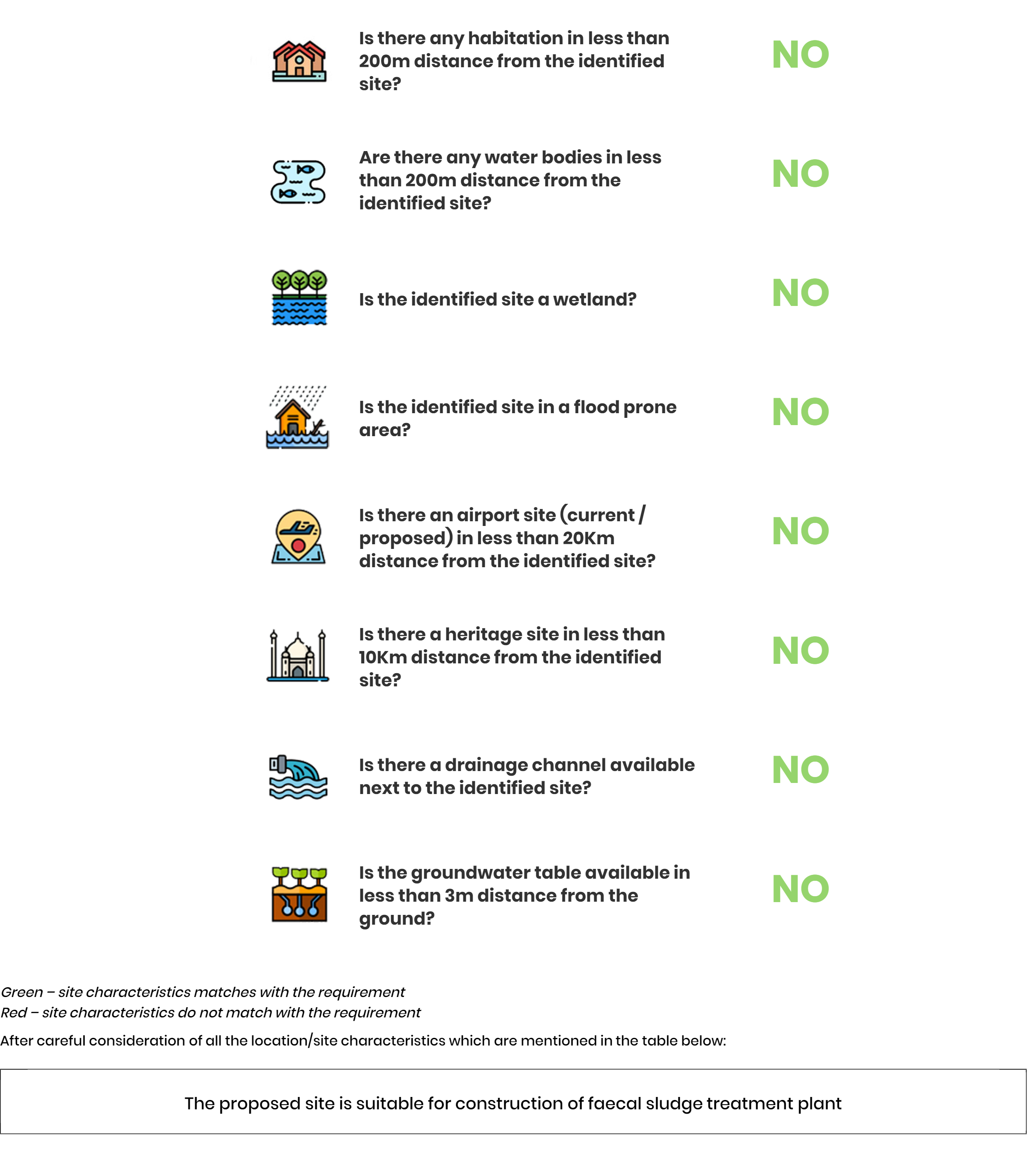 Is there any habitation in less than 200m distance from the identified site?

NO

Are there any water bodies in less than 200m distance from the identified site?

NO

Is the identified site a wetland?

NO

Is the identified site in a flood prone area?

NO

Is there an airport site (current / proposed) in less than 20Km distance from the identified site?

NO

Is there a heritage site in less than 10Km distance from the identified site?

NO

Is there a drainage channel available next to the identified site?

NO

Is the groundwater table available in less than 3m distance from the ground?

NO

Green – site characteristics matches with the requirement
Red – site characteristics do not match with the requirement

After careful consideration of all the location/site characteristics which are mentioned in the table below:

The proposed site is suitable for construction of faecal sludge treatment plant